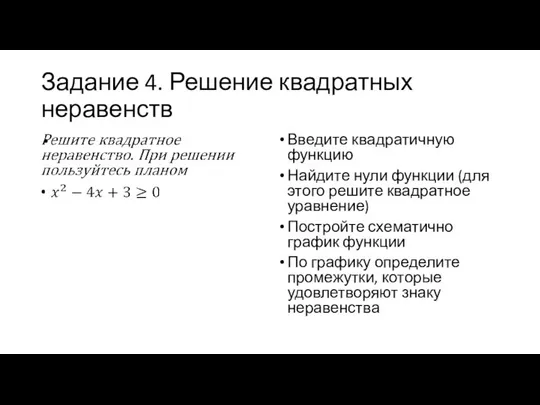 Задание 4. Решение квадратных неравенств

Решите квадратное неравенство. При решении пользуйтесь планом

• $x^2 - 4x + 3 \geq 0$

• Введите квадратичную функцию
• Найдите нули функции (для этого решите квадратное уравнение)
• Постройте схематично график функции
• По графику определите промежутки, которые удовлетворяют знаку неравенства